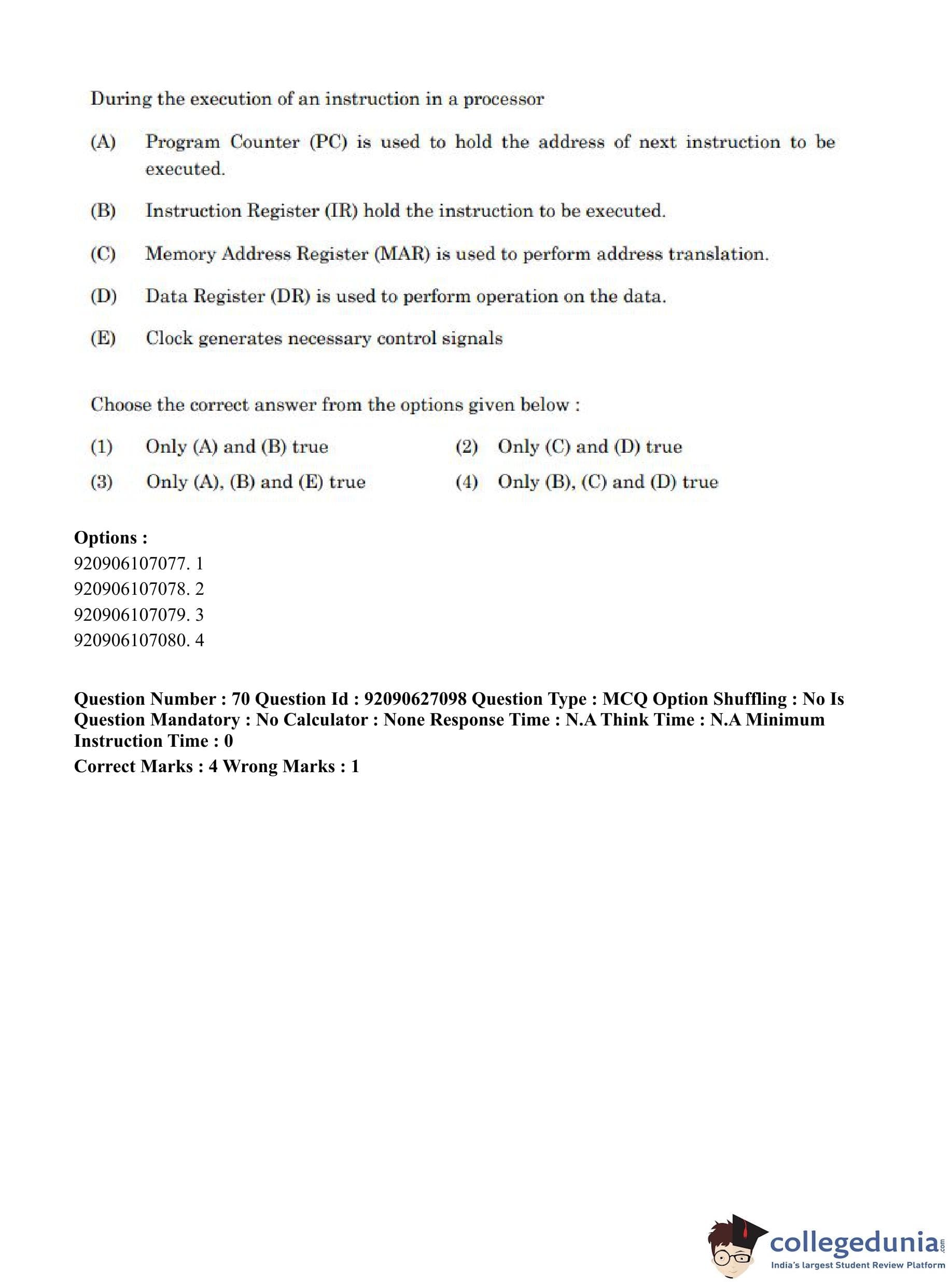 During the execution of an instruction in a processor

(A) Program Counter (PC) is used to hold the address of next instruction to be executed.

(B) Instruction Register (IR) hold the instruction to be executed.

(C) Memory Address Register (MAR) is used to perform address translation.

(D) Data Register (DR) is used to perform operation on the data.

(E) Clock generates necessary control signals

Choose the correct answer from the options given below :

(1) Only (A) and (B) true

(2) Only (C) and (D) true

(3) Only (A), (B) and (E) true

(4) Only (B), (C) and (D) true

Options :
920906107077. 1
920906107078. 2
920906107079. 3
920906107080. 4

Question Number : 70 Question Id : 92090627098 Question Type : MCQ Option Shuffling : No Is Question Mandatory : No Calculator : None Response Time : N.A Think Time : N.A Minimum Instruction Time : 0

Correct Marks : 4 Wrong Marks : 1

collegedunia.com
India's largest Student Review Platform